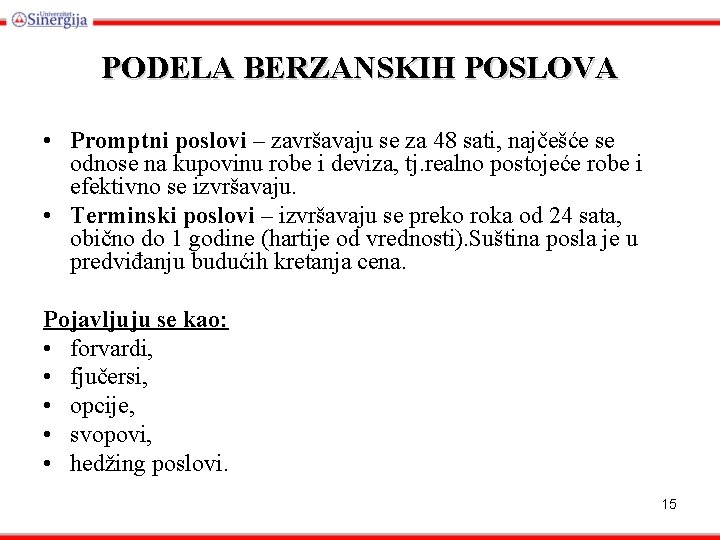 Univerzitet Sinergija

PODELA BERZANSKIH POSLOVA

• Promptni poslovi – završavaju se za 48 sati, najčešće se odnose na kupovinu robe i deviza, tj.realno postojeće robe i efektivno se izvršavaju.
• Terminski poslovi – izvršavaju se preko roka od 24 sata, obično do 1 godine (hartije od vrednosti).Suština posla je u predviđanju budućih kretanja cena.

Pojavljuju se kao:
• forvardi,
• fjučersi,
• opcije,
• svopovi,
• hedžing poslovi.

15